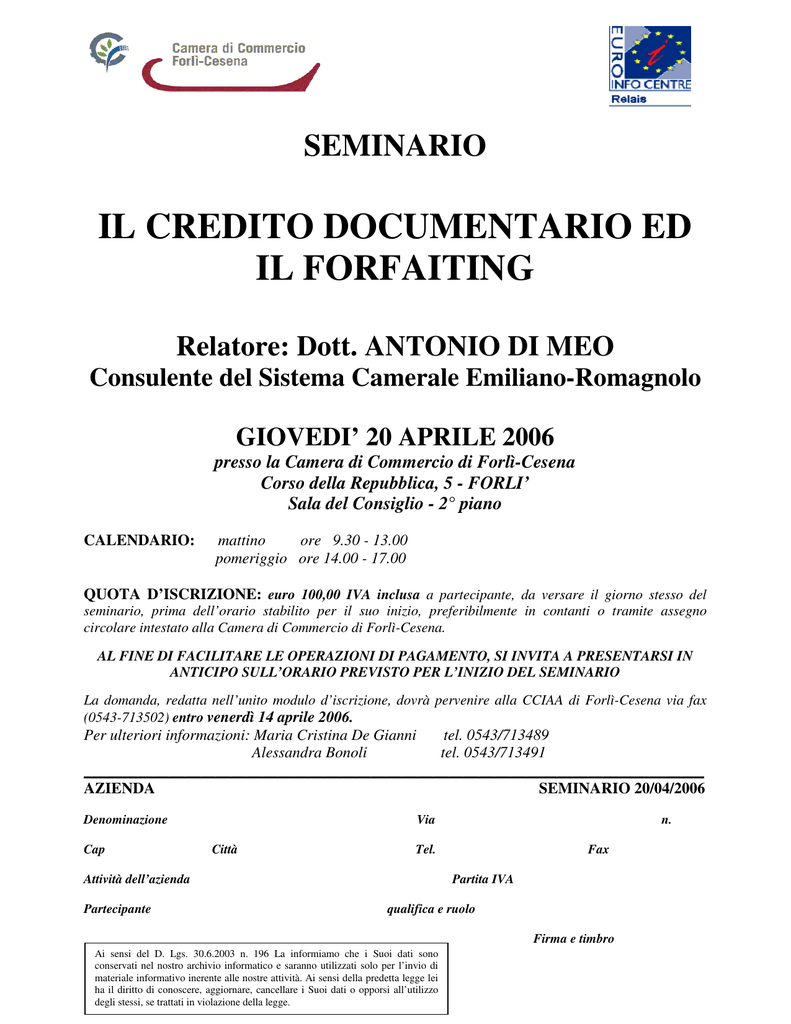 Camera di Commercio
Forlì-Cesena

EURO INFO CENTRE
Relais

SEMINARIO

IL CREDITO DOCUMENTARIO ED IL FORFAITING

Relatore: Dott. ANTONIO DI MEO
Consulente del Sistema Camerale Emiliano-Romagnolo

GIOVEDI' 20 APRILE 2006
presso la Camera di Commercio di Forlì-Cesena
Corso della Repubblica, 5 - FORLI'
Sala del Consiglio - 2° piano

CALENDARIO: mattino ore 9.30 - 13.00
pomeriggio ore 14.00 - 17.00

QUOTA D'ISCRIZIONE: euro 100,00 IVA inclusa a partecipante, da versare il giorno stesso del seminario, prima dell'orario stabilito per il suo inizio, preferibilmente in contanti o tramite assegno circolare intestato alla Camera di Commercio di Forlì-Cesena.

AL FINE DI FACILITARE LE OPERAZIONI DI PAGAMENTO, SI INVITA A PRESENTARSI IN ANTICIPO SULL'ORARIO PREVISTO PER L'INIZIO DEL SEMINARIO

La domanda, redatta nell'unito modulo d'iscrizione, dovrà pervenire alla CCIAA di Forlì-Cesena via fax (0543-713502) entro venerdì 14 aprile 2006.
Per ulteriori informazioni: Maria Cristina De Gianni tel. 0543/713489
Alessandra Bonoli tel. 0543/713491

AZIENDA SEMINARIO 20/04/2006

Denominazione Via n.

Cap Città Tel. Fax

Attività dell'azienda Partita IVA

Partecipante qualifica e ruolo

Firma e timbro

Ai sensi del D. Lgs. 30.6.2003 n. 196 La informiamo che i Suoi dati sono conservati nel nostro archivio informatico e saranno utilizzati solo per l'invio di materiale informativo inerente alle nostre attività. Ai sensi della predetta legge lei ha il diritto di conoscere, aggiornare, cancellare i Suoi dati o opporsi all'utilizzo degli stessi, se trattati in violazione della legge.